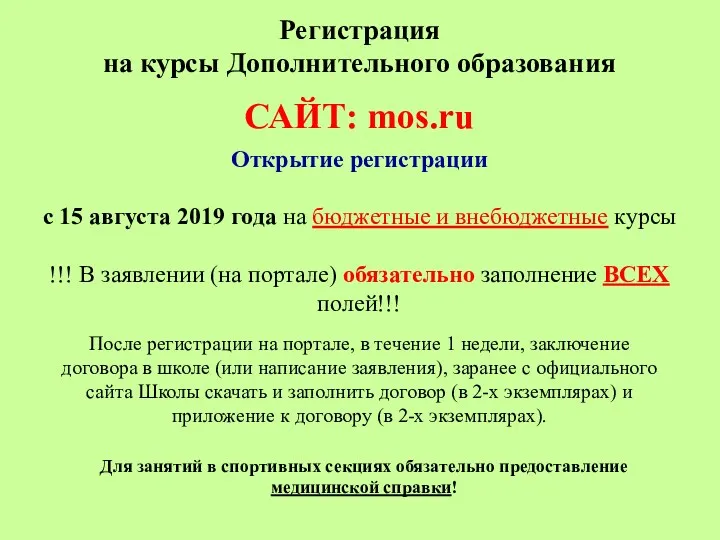 Регистрация
на курсы Дополнительного образования

САЙТ: mos.ru

Открытие регистрации

с 15 августа 2019 года на бюджетные и внебюджетные курсы

!!! В заявлении (на портале) обязательно заполнение ВСЕХ полей!!!

После регистрации на портале, в течение 1 недели, заключение договора в школе (или написание заявления), заранее с официального сайта Школы скачать и заполнить договор (в 2-х экземплярах) и приложение к договору (в 2-х экземплярах).

Для занятий в спортивных секциях обязательно предоставление медицинской справки!